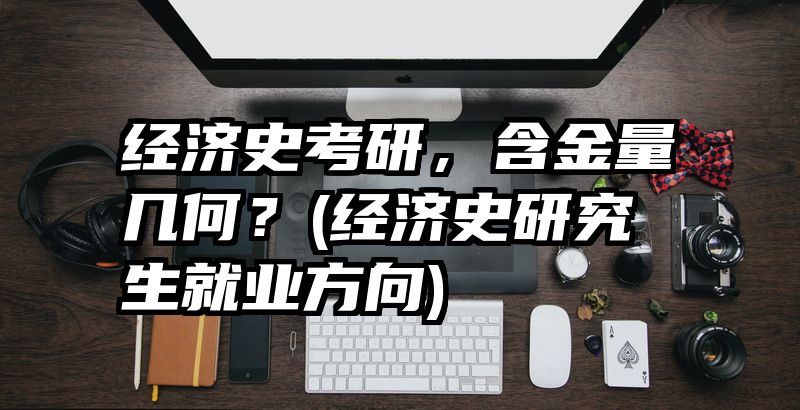 经济史考研，含金量几何？(经济史研究生就业方向)